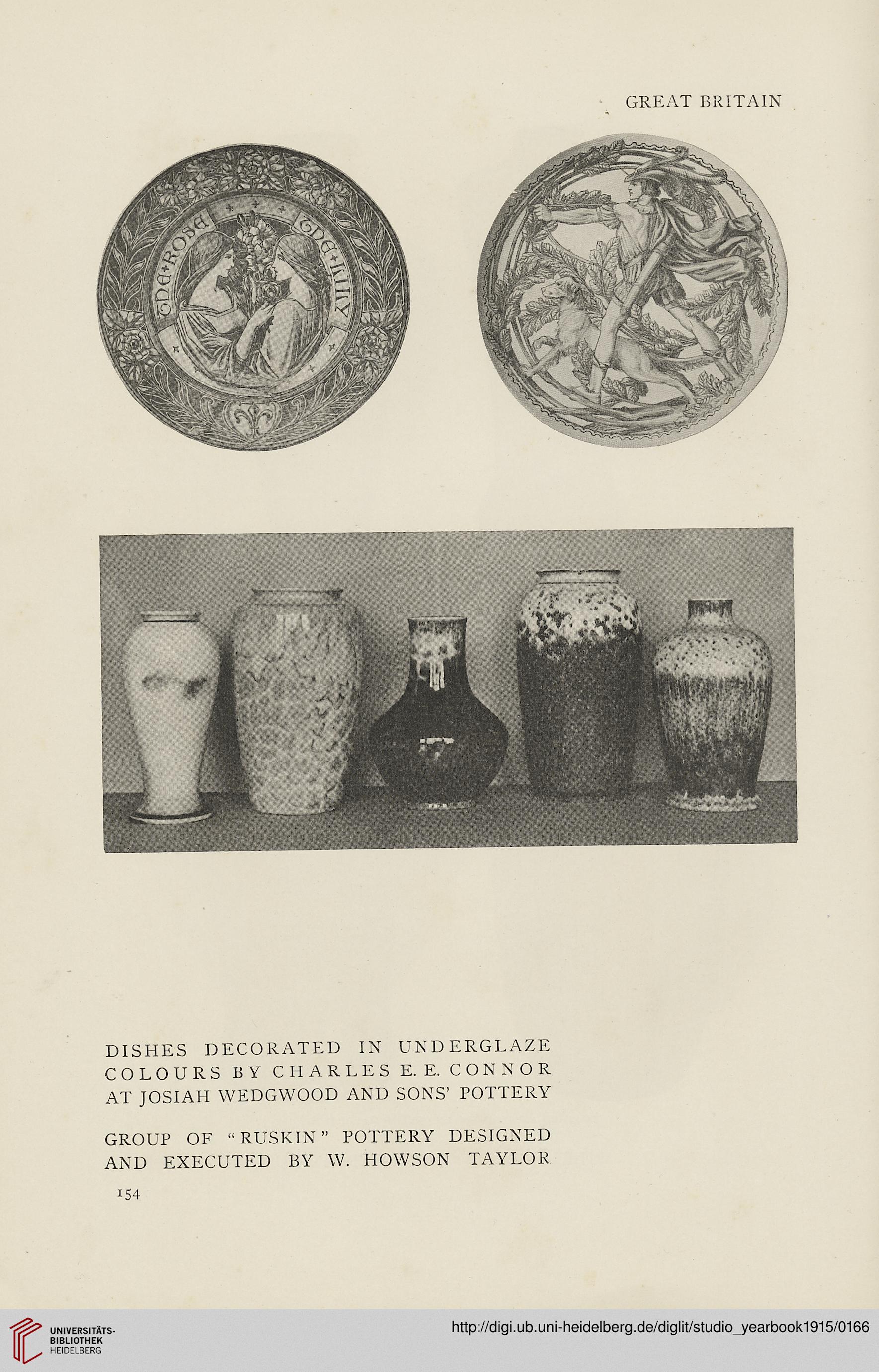 GREAT BRITAIN

THE ROSE THE LILY

DISHES DECORATED IN UNDERGLAZE COLOURS BY CHARLES E. E. CONNOR AT JOSIAH WEDGWOOD AND SONS' POTTERY

GROUP OF "RUSKIN" POTTERY DESIGNED AND EXECUTED BY W. HOWSON TAYLOR

154

UNIVERSITÄTS-BIBLIOTHEK HEIDELBERG

http://digi.ub.uni-heidelberg.de/diglit/studio_yearbook1915/0166